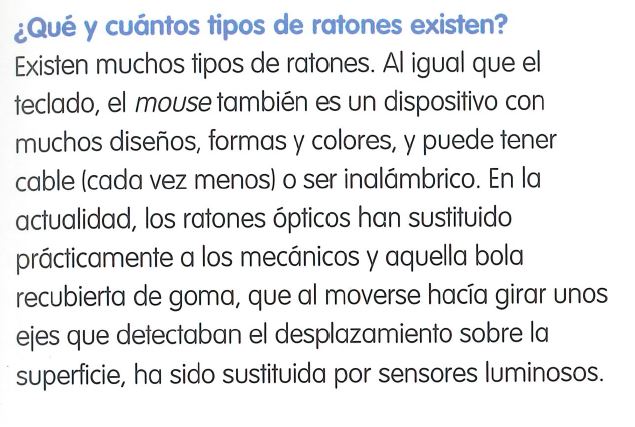 ¿Qué y cuántos tipos de ratones existen?
Existen muchos tipos de ratones. Al igual que el teclado, el mouse también es un dispositivo con muchos diseños, formas y colores, y puede tener cable (cada vez menos) o ser inalámbrico. En la actualidad, los ratones ópticos han sustituido prácticamente a los mecánicos y aquella bola recubierta de goma, que al moverse hacía girar unos ejes que detectaban el desplazamiento sobre la superficie, ha sido sustituida por sensores luminosos.